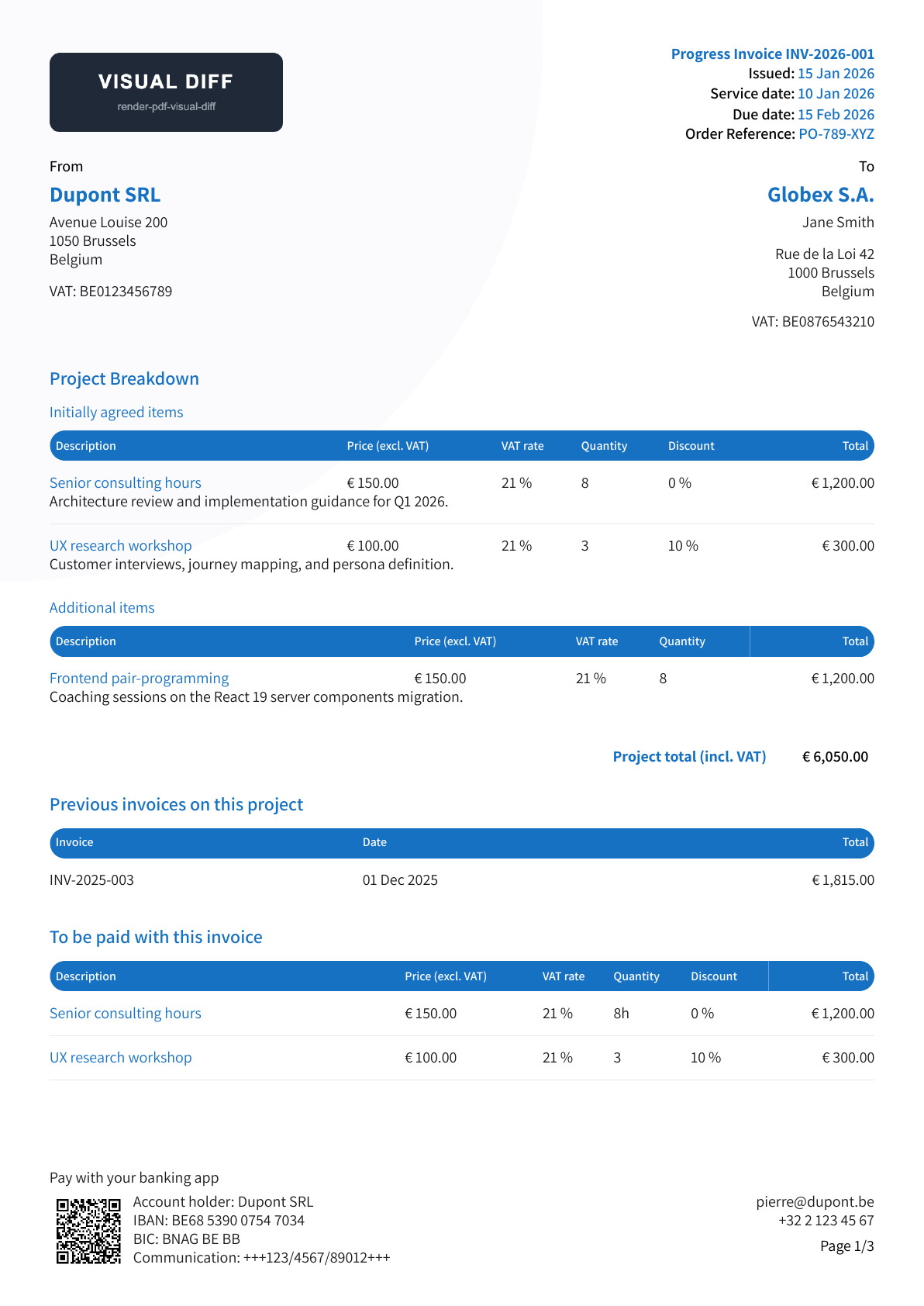 VISUAL DIFF
render-pdf-visual-diff

Progress Invoice INV-2026-001
Issued: 15 Jan 2026
Service date: 10 Jan 2026
Due date: 15 Feb 2026
Order Reference: PO-789-XYZ

From
Dupont SRL
Avenue Louise 200
1050 Brussels
Belgium

VAT: BE0123456789

To
Globex S.A.
Jane Smith

Rue de la Loi 42
1000 Brussels
Belgium

VAT: BE0876543210

Project Breakdown

Initially agreed items

| Description | Price (excl. VAT) | VAT rate | Quantity | Discount | Total |
|---|---|---|---|---|---|
| Senior consulting hours Architecture review and implementation guidance for Q1 2026. | € 150.00 | 21 % | 8 | 0 % | € 1,200.00 |
| UX research workshop Customer interviews, journey mapping, and persona definition. | € 100.00 | 21 % | 3 | 10 % | € 300.00 |

Additional items

| Description | Price (excl. VAT) | VAT rate | Quantity | Total |
|---|---|---|---|---|
| Frontend pair-programming Coaching sessions on the React 19 server components migration. | € 150.00 | 21 % | 8 | € 1,200.00 |

Project total (incl. VAT) € 6,050.00

Previous invoices on this project

| Invoice | Date | Total |
|---|---|---|
| INV-2025-003 | 01 Dec 2025 | € 1,815.00 |

To be paid with this invoice

| Description | Price (excl. VAT) | VAT rate | Quantity | Discount | Total |
|---|---|---|---|---|---|
| Senior consulting hours | € 150.00 | 21 % | 8h | 0 % | € 1,200.00 |
| UX research workshop | € 100.00 | 21 % | 3 | 10 % | € 300.00 |

Pay with your banking app
Account holder: Dupont SRL
IBAN: BE68 5390 0754 7034
BIC: BNAG BE BB
Communication: +++123/4567/89012+++

pierre@dupont.be
+32 2 123 45 67
Page 1/3